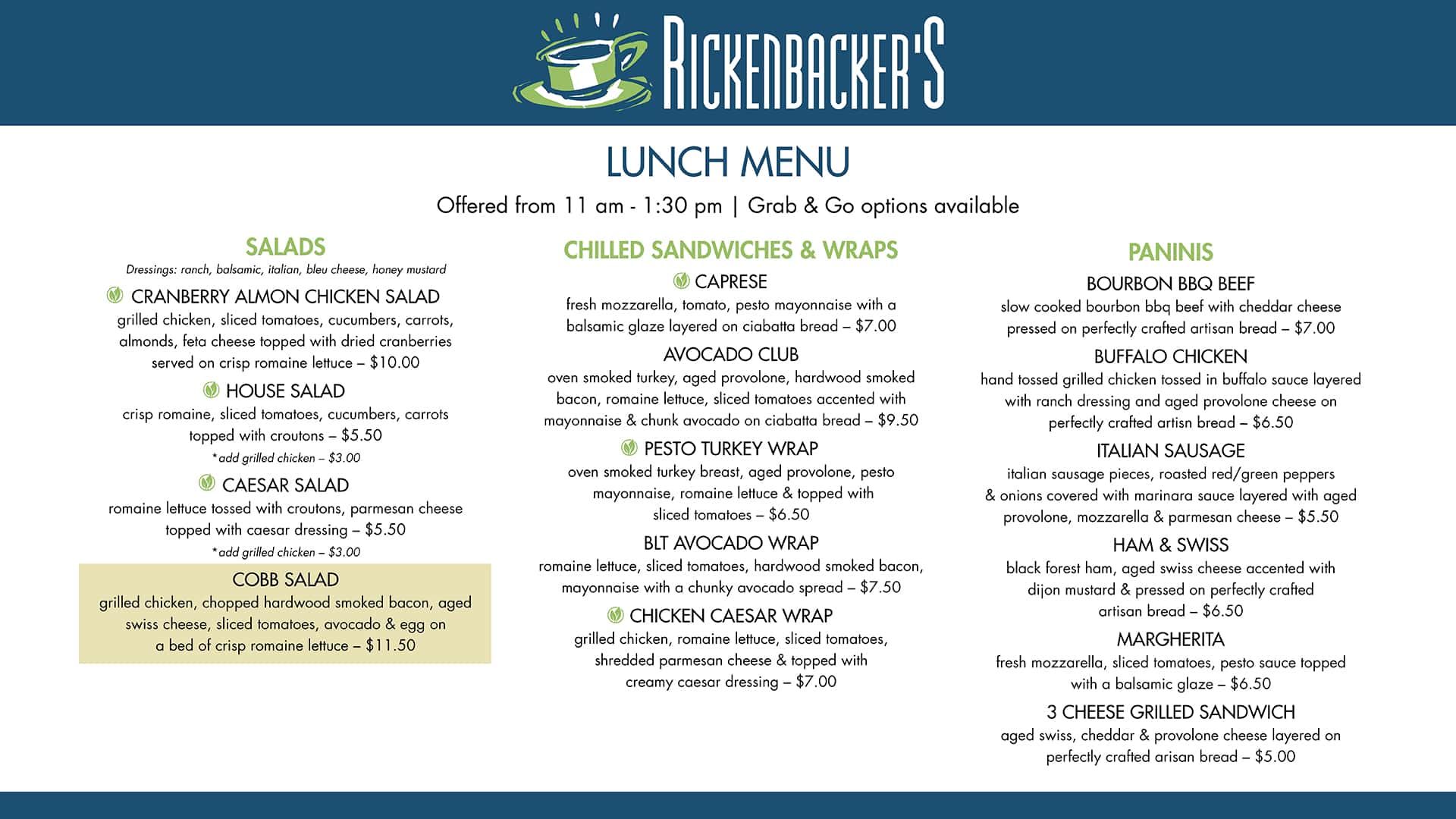 RICKENBACKER'S

LUNCH MENU

Offered from 11 am - 1:30 pm | Grab & Go options available

SALADS

Dressings: ranch, balsamic, italian, bleu cheese, honey mustard

CRANBERRY ALMON CHICKEN SALAD
grilled chicken, sliced tomatoes, cucumbers, carrots, almonds, feta cheese topped with dried cranberries served on crisp romaine lettuce – $10.00

HOUSE SALAD
crisp romaine, sliced tomatoes, cucumbers, carrots topped with croutons – $5.50
*add grilled chicken – $3.00

CAESAR SALAD
romaine lettuce tossed with croutons, parmesan cheese topped with caesar dressing – $5.50
*add grilled chicken – $3.00

COBB SALAD
grilled chicken, chopped hardwood smoked bacon, aged swiss cheese, sliced tomatoes, avocado & egg on a bed of crisp romaine lettuce – $11.50

CHILLED SANDWICHES & WRAPS

CAPRESE
fresh mozzarella, tomato, pesto mayonnaise with a balsamic glaze layered on ciabatta bread – $7.00

AVOCADO CLUB
oven smoked turkey, aged provolone, hardwood smoked bacon, romaine lettuce, sliced tomatoes accented with mayonnaise & chunk avocado on ciabatta bread – $9.50

PESTO TURKEY WRAP
oven smoked turkey breast, aged provolone, pesto mayonnaise, romaine lettuce & topped with sliced tomatoes – $6.50

BLT AVOCADO WRAP
romaine lettuce, sliced tomatoes, hardwood smoked bacon, mayonnaise with a chunky avocado spread – $7.50

CHICKEN CAESAR WRAP
grilled chicken, romaine lettuce, sliced tomatoes, shredded parmesan cheese & topped with creamy caesar dressing – $7.00

PANINIS

BOURBON BBQ BEEF
slow cooked bourbon bbq beef with cheddar cheese pressed on perfectly crafted artisan bread – $7.00

BUFFALO CHICKEN
hand tossed grilled chicken tossed in buffalo sauce layered with ranch dressing and aged provolone cheese on perfectly crafted artisn bread – $6.50

ITALIAN SAUSAGE
italian sausage pieces, roasted red/green peppers & onions covered with marinara sauce layered with aged provolone, mozzarella & parmesan cheese – $5.50

HAM & SWISS
black forest ham, aged swiss cheese accented with dijon mustard & pressed on perfectly crafted artisan bread – $6.50

MARGHERITA
fresh mozzarella, sliced tomatoes, pesto sauce topped with a balsamic glaze – $6.50

3 CHEESE GRILLED SANDWICH
aged swiss, cheddar & provolone cheese layered on perfectly crafted arisan bread – $5.00